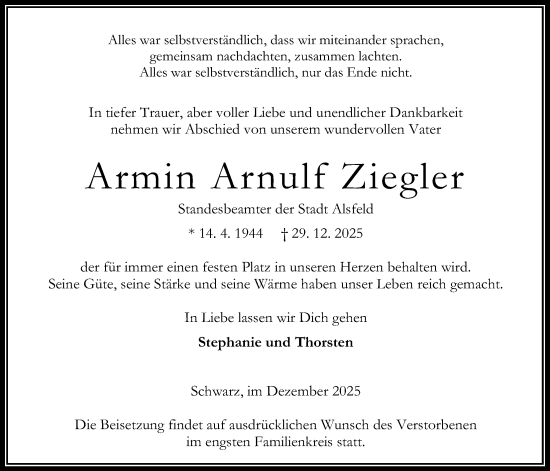 Alles war selbstverständlich, dass wir miteinander sprachen, gemeinsam nachdachten, zusammen lachten.
Alles war selbstverständlich, nur das Ende nicht.

In tiefer Trauer, aber voller Liebe und unendlicher Dankbarkeit nehmen wir Abschied von unserem wundervollen Vater

Armin Arnulf Ziegler

Standesbeamter der Stadt Alsfeld

* 14. 4. 1944 † 29. 12. 2025

der für immer einen festen Platz in unseren Herzen behalten wird.
Seine Güte, seine Stärke und seine Wärme haben unser Leben reich gemacht.

In Liebe lassen wir Dich gehen

Stephanie und Thorsten

Schwarz, im Dezember 2025

Die Beisetzung findet auf ausdrücklichen Wunsch des Verstorbenen im engsten Familienkreis statt.